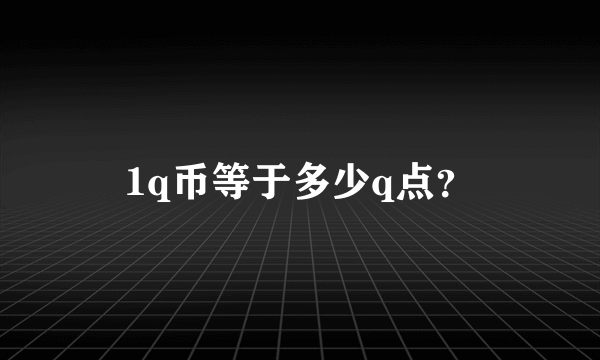 1q币等于多少q点?